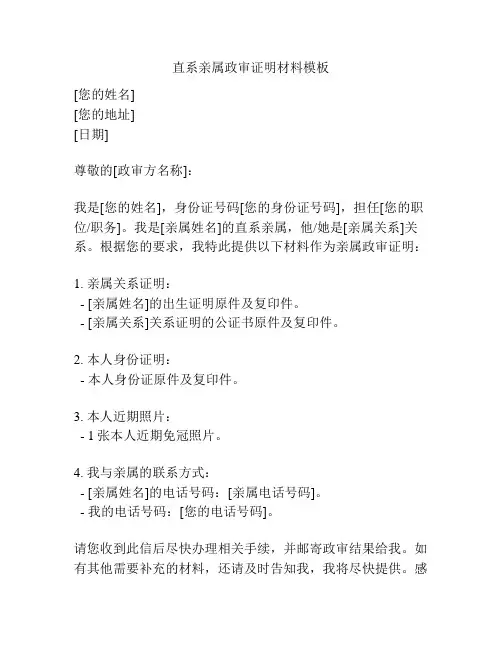 直系亲属政审证明材料模板

[您的姓名]
[您的地址]
[日期]

尊敬的[政审方名称]：

我是[您的姓名]，身份证号码[您的身份证号码]，担任[您的职位/职务]。我是[亲属姓名]的直系亲属，他/她是[亲属关系]关系。根据您的要求，我特此提供以下材料作为亲属政审证明：

1. 亲属关系证明：
- [亲属姓名]的出生证明原件及复印件。
- [亲属关系]关系证明的公证书原件及复印件。

2. 本人身份证明：
- 本人身份证原件及复印件。

3. 本人近期照片：
- 1 张本人近期免冠照片。

4. 我与亲属的联系方式：
- [亲属姓名]的电话号码：[亲属电话号码]。
- 我的电话号码：[您的电话号码]。

请您收到此信后尽快办理相关手续，并邮寄政审结果给我。如有其他需要补充的材料，还请及时告知我，我将尽快提供。感